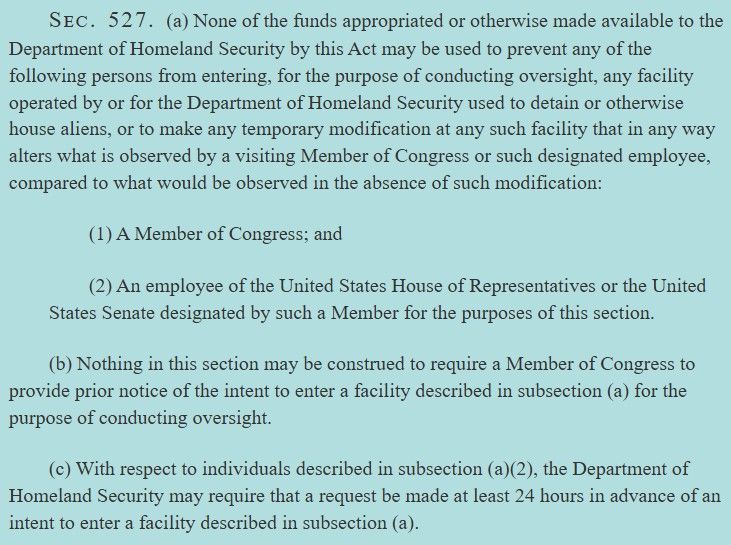 SEC. 527. (a) None of the funds appropriated or otherwise made available to the Department of Homeland Security by this Act may be used to prevent any of the following persons from entering, for the purpose of conducting oversight, any facility operated by or for the Department of Homeland Security used to detain or otherwise house aliens, or to make any temporary modification at any such facility that in any way alters what is observed by a visiting Member of Congress or such designated employee, compared to what would be observed in the absence of such modification:

(1) A Member of Congress; and

(2) An employee of the United States House of Representatives or the United States Senate designated by such a Member for the purposes of this section.

(b) Nothing in this section may be construed to require a Member of Congress to provide prior notice of the intent to enter a facility described in subsection (a) for the purpose of conducting oversight.

(c) With respect to individuals described in subsection (a)(2), the Department of Homeland Security may require that a request be made at least 24 hours in advance of an intent to enter a facility described in subsection (a).